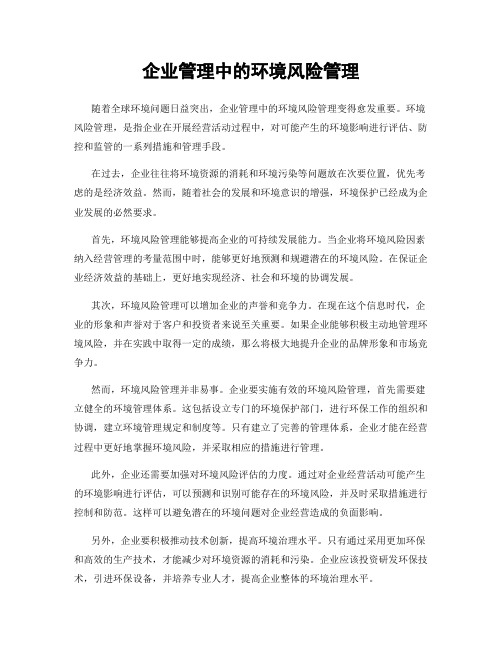 企业管理中的环境风险管理

随着全球环境问题日益突出，企业管理中的环境风险管理变得愈发重要。环境风险管理，是指企业在开展经营活动过程中，对可能产生的环境影响进行评估、防控和监管的一系列措施和管理手段。

在过去，企业往往将环境资源的消耗和环境污染等问题放在次要位置，优先考虑的是经济效益。然而，随着社会的发展和环境意识的增强，环境保护已经成为企业发展的必然要求。

首先，环境风险管理能够提高企业的可持续发展能力。当企业将环境风险因素纳入经营管理的考量范围中时，能够更好地预测和规避潜在的环境风险。在保证企业经济效益的基础上，更好地实现经济、社会和环境的协调发展。

其次，环境风险管理可以增加企业的声誉和竞争力。在现在这个信息时代，企业的形象和声誉对于客户和投资者来说至关重要。如果企业能够积极主动地管理环境风险，并在实践中取得一定的成绩，那么将极大地提升企业的品牌形象和市场竞争力。

然而，环境风险管理并非易事。企业要实施有效的环境风险管理，首先需要建立健全的环境管理体系。这包括设立专门的环境保护部门，进行环保工作的组织和协调，建立环境管理规定和制度等。只有建立了完善的管理体系，企业才能在经营过程中更好地掌握环境风险，并采取相应的措施进行管理。

此外，企业还需要加强对环境风险评估的力度。通过对企业经营活动可能产生的环境影响进行评估，可以预测和识别可能存在的环境风险，并及时采取措施进行控制和防范。这样可以避免潜在的环境问题对企业经营造成的负面影响。

另外，企业要积极推动技术创新，提高环境治理水平。只有通过采用更加环保和高效的生产技术，才能减少对环境资源的消耗和污染。企业应该投资研发环保技术，引进环保设备，并培养专业人才，提高企业整体的环境治理水平。